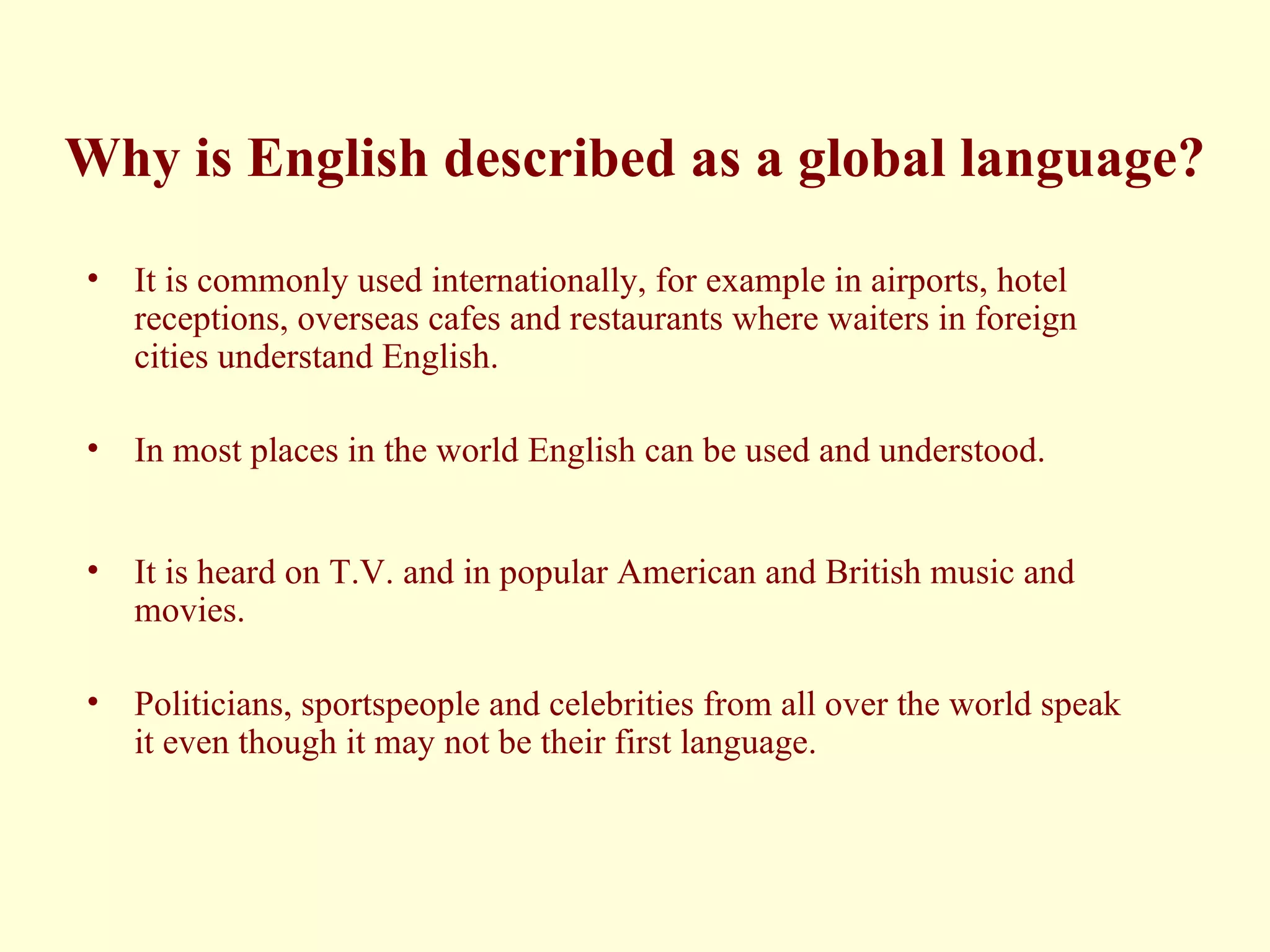 Why is English described as a global language?

• It is commonly used internationally, for example in airports, hotel receptions, overseas cafes and restaurants where waiters in foreign cities understand English.

• In most places in the world English can be used and understood.

• It is heard on T.V. and in popular American and British music and movies.

• Politicians, sportspeople and celebrities from all over the world speak it even though it may not be their first language.